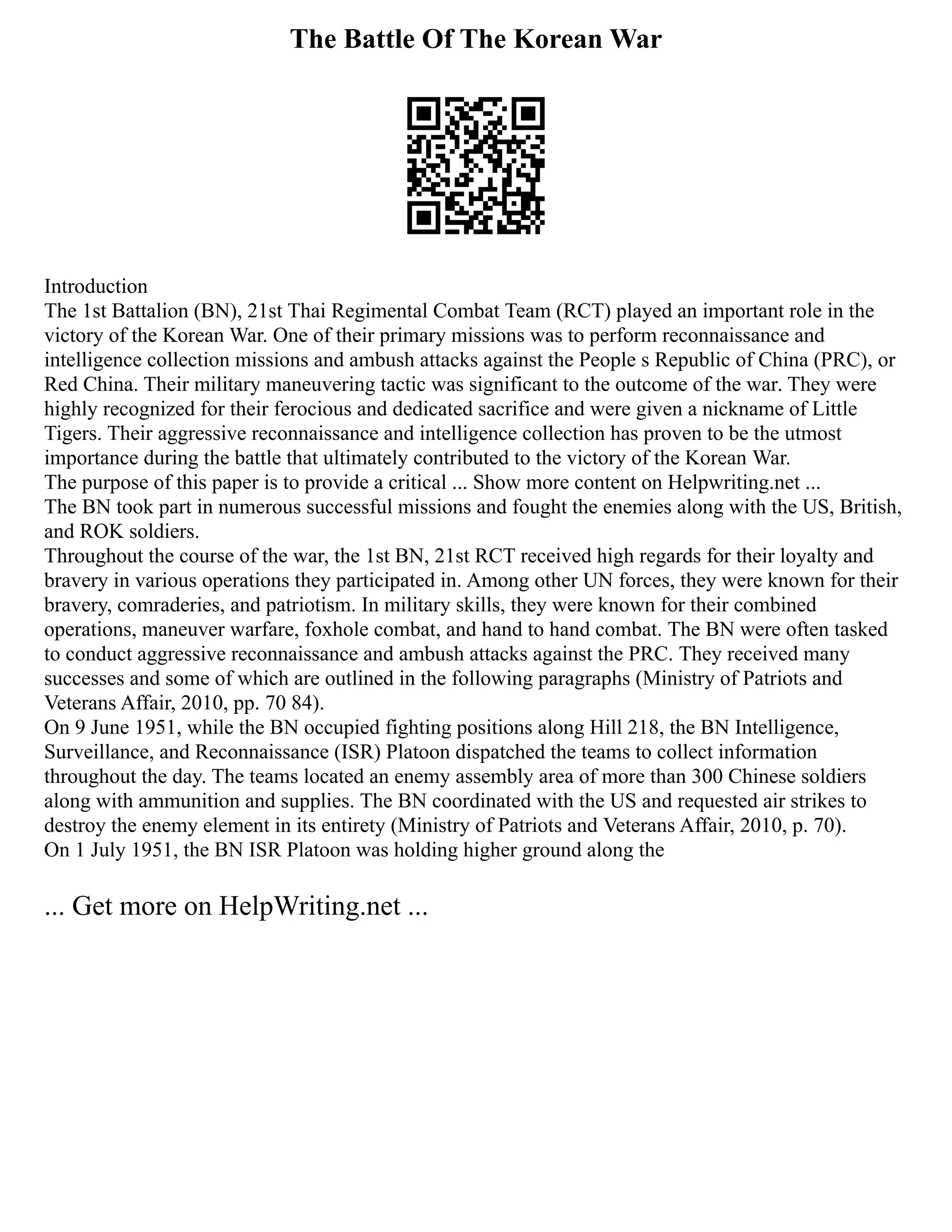 The Battle Of The Korean War

Introduction
The 1st Battalion (BN), 21st Thai Regimental Combat Team (RCT) played an important role in the victory of the Korean War. One of their primary missions was to perform reconnaissance and intelligence collection missions and ambush attacks against the People s Republic of China (PRC), or Red China. Their military maneuvering tactic was significant to the outcome of the war. They were highly recognized for their ferocious and dedicated sacrifice and were given a nickname of Little Tigers. Their aggressive reconnaissance and intelligence collection has proven to be the utmost importance during the battle that ultimately contributed to the victory of the Korean War.
The purpose of this paper is to provide a critical ... Show more content on Helpwriting.net ...
The BN took part in numerous successful missions and fought the enemies along with the US, British, and ROK soldiers.
Throughout the course of the war, the 1st BN, 21st RCT received high regards for their loyalty and bravery in various operations they participated in. Among other UN forces, they were known for their bravery, comraderies, and patriotism. In military skills, they were known for their combined operations, maneuver warfare, foxhole combat, and hand to hand combat. The BN were often tasked to conduct aggressive reconnaissance and ambush attacks against the PRC. They received many successes and some of which are outlined in the following paragraphs (Ministry of Patriots and Veterans Affair, 2010, pp. 70 84).
On 9 June 1951, while the BN occupied fighting positions along Hill 218, the BN Intelligence, Surveillance, and Reconnaissance (ISR) Platoon dispatched the teams to collect information throughout the day. The teams located an enemy assembly area of more than 300 Chinese soldiers along with ammunition and supplies. The BN coordinated with the US and requested air strikes to destroy the enemy element in its entirety (Ministry of Patriots and Veterans Affair, 2010, p. 70).
On 1 July 1951, the BN ISR Platoon was holding higher ground along the

... Get more on HelpWriting.net ...